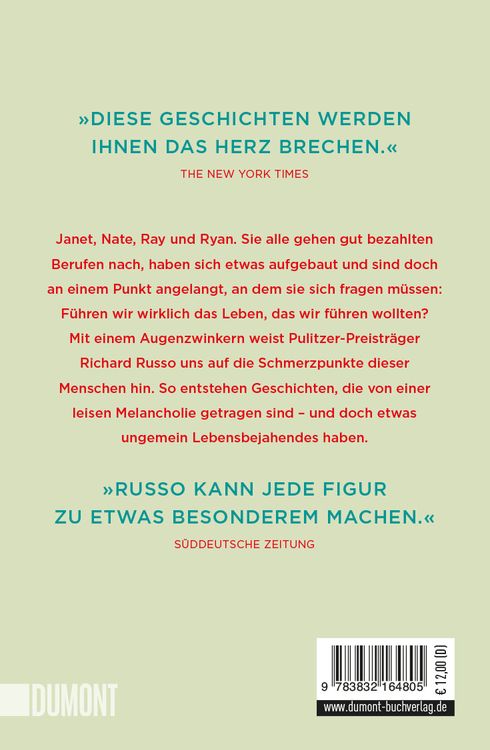 »DIESE GESCHICHTEN WERDEN IHNEN DAS HERZ BRECHEN.«
THE NEW YORK TIMES

Janet, Nate, Ray und Ryan. Sie alle gehen gut bezahlten Berufen nach, haben sich etwas aufgebaut und sind doch an einem Punkt angelangt, an dem sie sich fragen müssen: Führen wir wirklich das Leben, das wir führen wollten? Mit einem Augenzwinkern weist Pulitzer-Preisträger Richard Russo uns auf die Schmerzpunkte dieser Menschen hin. So entstehen Geschichten, die von einer leisen Melancholie getragen sind – und doch etwas ungemein Lebensbejahendes haben.

»RUSSO KANN JEDE FIGUR ZU ETWAS BESONDEREM MACHEN.«
SÜDDEUTSCHE ZEITUNG

DUMONT

9 783832 164805
€ 12,00 [D]
www.dumont-buchverlag.de